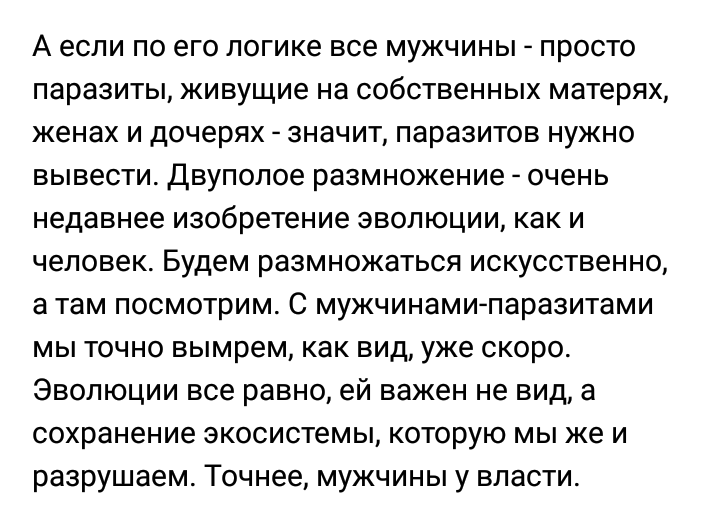 А если по его логике все мужчины - просто паразиты, живущие на собственных матерях, женах и дочерях - значит, паразитов нужно вывести. Двуполое размножение - очень недавнее изобретение эволюции, как и человек. Будем размножаться искусственно, а там посмотрим. С мужчинами-паразитами мы точно вымрем, как вид, уже скоро. Эволюции все равно, ей важен не вид, а сохранение экосистемы, которую мы же и разрушаем. Точнее, мужчины у власти.